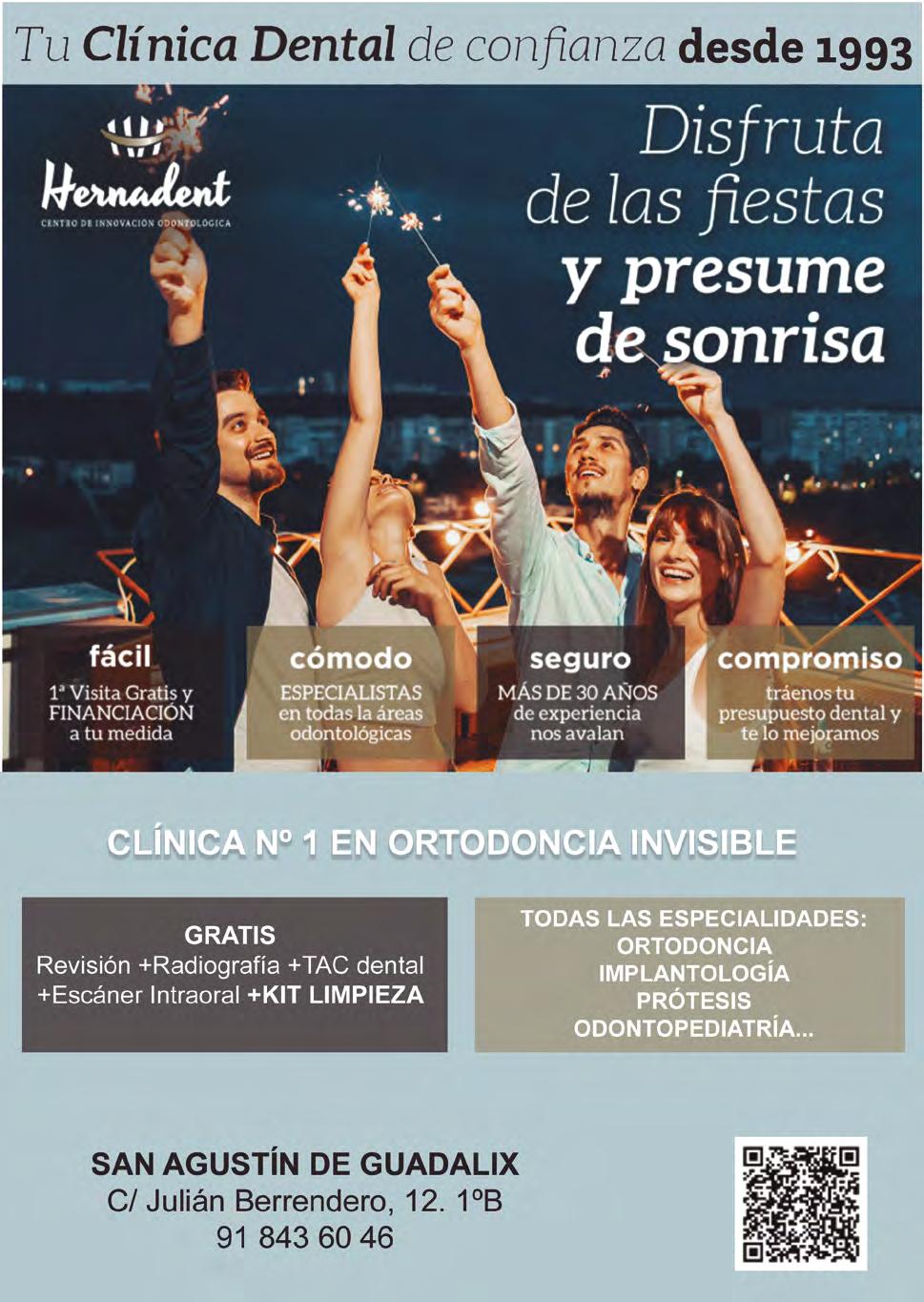 Tu Clínica Dental de confianza desde 1993

Hernadent
CENTRO DE INNOVACIÓN ODONTOLÓGICA

Disfruta de las fiestas y presume de sonrisa

fácil
1ª Visita Gratis y FINANCIACIÓN a tu medida

cómodo
ESPECIALISTAS en todas la áreas odontológicas

seguro
MÁS DE 30 AÑOS de experiencia nos avalan

compromiso
tráenos tu presupuesto dental y te lo mejoramos

CLÍNICA Nº 1 EN ORTODONCIA INVISIBLE

GRATIS
Revisión +Radiografía +TAC dental +Escáner Intraoral +KIT LIMPIEZA

TODAS LAS ESPECIALIDADES:
ORTODONCIA
IMPLANTOLOGÍA
PRÓTESIS
ODONTOPEDIATRÍA...

SAN AGUSTÍN DE GUADALIX
C/ Julián Berrendero, 12. 1ºB
91 843 60 46